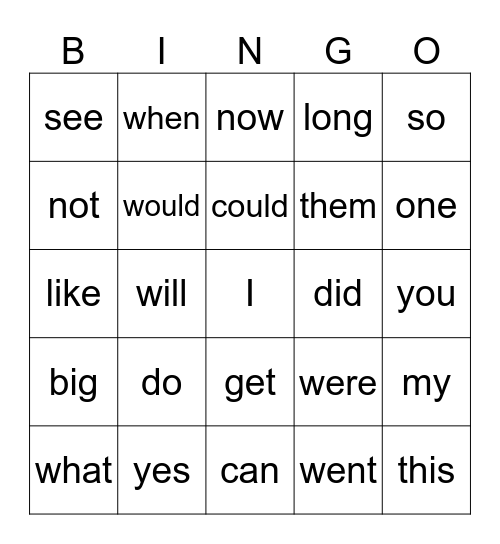 | B | I | N | G | O |
|---|---|---|---|---|
| see | when | now | long | so |
| not | would | could | them | one |
| like | will | I | did | you |
| big | do | get | were | my |
| what | yes | can | went | this |